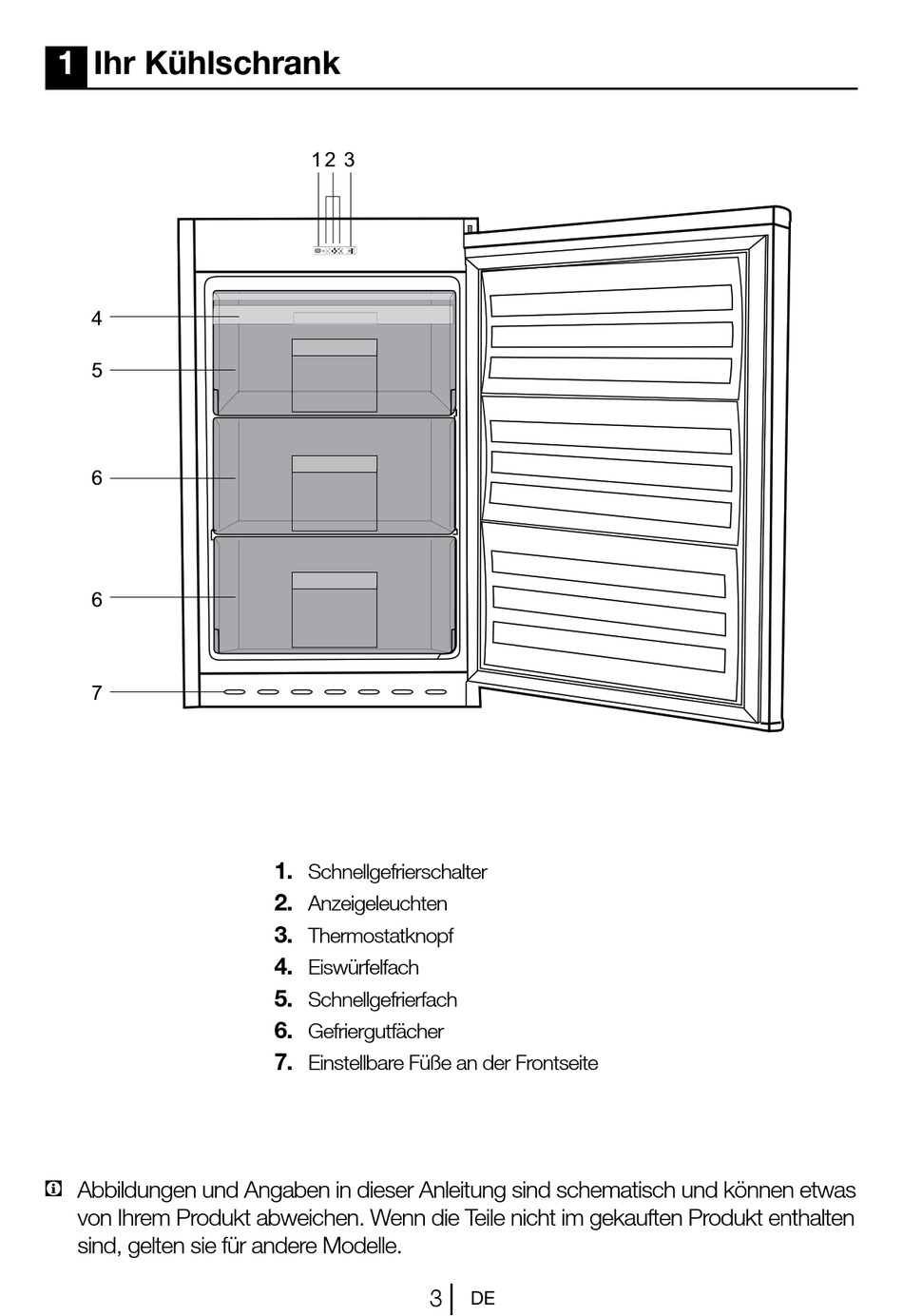 1 Ihr Kühlschrank

1 2 3

4

5

6

6

7

1. Schnellgefrierschalter
2. Anzeigeleuchten
3. Thermostatknopf
4. Eiswürfelfach
5. Schnellgefrierfach
6. Gefriergutfächer
7. Einstellbare Füße an der Frontseite

Abbildungen und Angaben in dieser Anleitung sind schematisch und können etwas von Ihrem Produkt abweichen. Wenn die Teile nicht im gekauften Produkt enthalten sind, gelten sie für andere Modelle.

3 DE